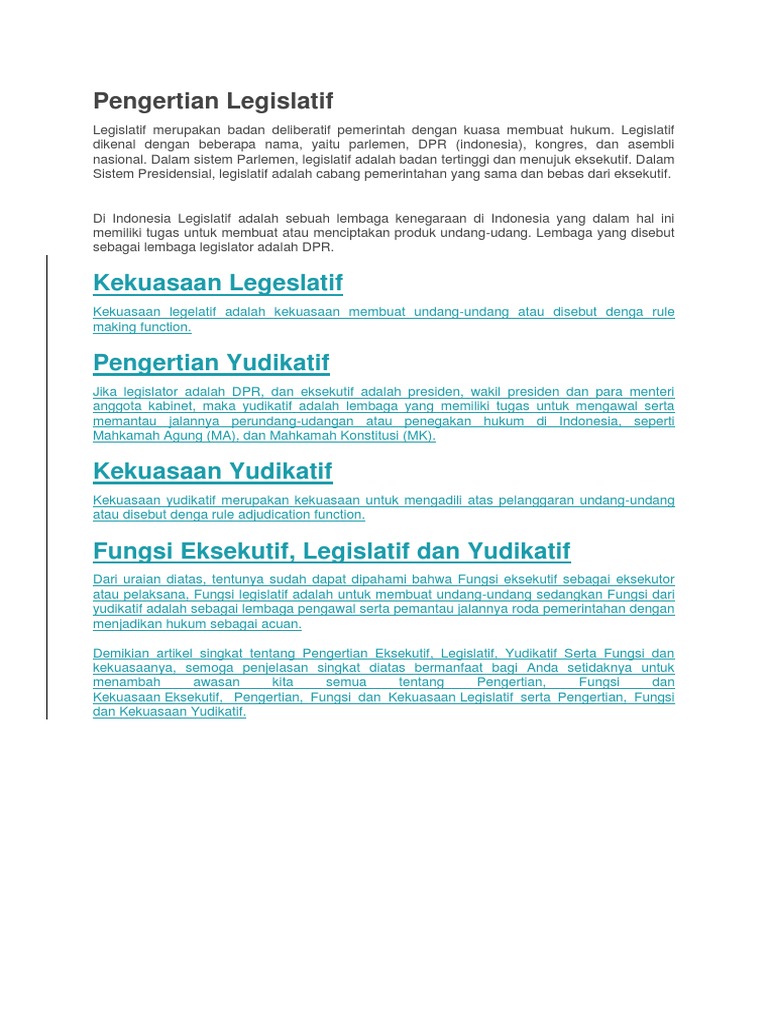 Pengertian Legislatif

Legislatif merupakan badan deliberatif pemerintah dengan kuasa membuat hukum. Legislatif dikenal dengan beberapa nama, yaitu parlemen, DPR (indonesia), kongres, dan asembli nasional. Dalam sistem Parlemen, legislatif adalah badan tertinggi dan menujuk eksekutif. Dalam Sistem Presidensial, legislatif adalah cabang pemerintahan yang sama dan bebas dari eksekutif.

Di Indonesia Legislatif adalah sebuah lembaga kenegaraan di Indonesia yang dalam hal ini memiliki tugas untuk membuat atau menciptakan produk undang-udang. Lembaga yang disebut sebagai lembaga legislator adalah DPR.

Kekuasaan Legeslatif

Kekuasaan legelatif adalah kekuasaan membuat undang-undang atau disebut denga rule making function.

Pengertian Yudikatif

Jika legislator adalah DPR, dan eksekutif adalah presiden, wakil presiden dan para menteri anggota kabinet, maka yudikatif adalah lembaga yang memiliki tugas untuk mengawal serta memantau jalannya perundang-udangan atau penegakan hukum di Indonesia, seperti Mahkamah Agung (MA), dan Mahkamah Konstitusi (MK).

Kekuasaan Yudikatif

Kekuasaan yudikatif merupakan kekuasaan untuk mengadili atas pelanggaran undang-undang atau disebut denga rule adjudication function.

Fungsi Eksekutif, Legislatif dan Yudikatif

Dari uraian diatas, tentunya sudah dapat dipahami bahwa Fungsi eksekutif sebagai eksekutor atau pelaksana, Fungsi legislatif adalah untuk membuat undang-undang sedangkan Fungsi dari yudikatif adalah sebagai lembaga pengawal serta pemantau jalannya roda pemerintahan dengan menjadikan hukum sebagai acuan.

Demikian artikel singkat tentang Pengertian Eksekutif, Legislatif, Yudikatif Serta Fungsi dan kekuasaanya, semoga penjelasan singkat diatas bermanfaat bagi Anda setidaknya untuk menambah awasan kita semua tentang Pengertian, Fungsi dan Kekuasaan Eksekutif, Pengertian, Fungsi dan Kekuasaan Legislatif serta Pengertian, Fungsi dan Kekuasaan Yudikatif.